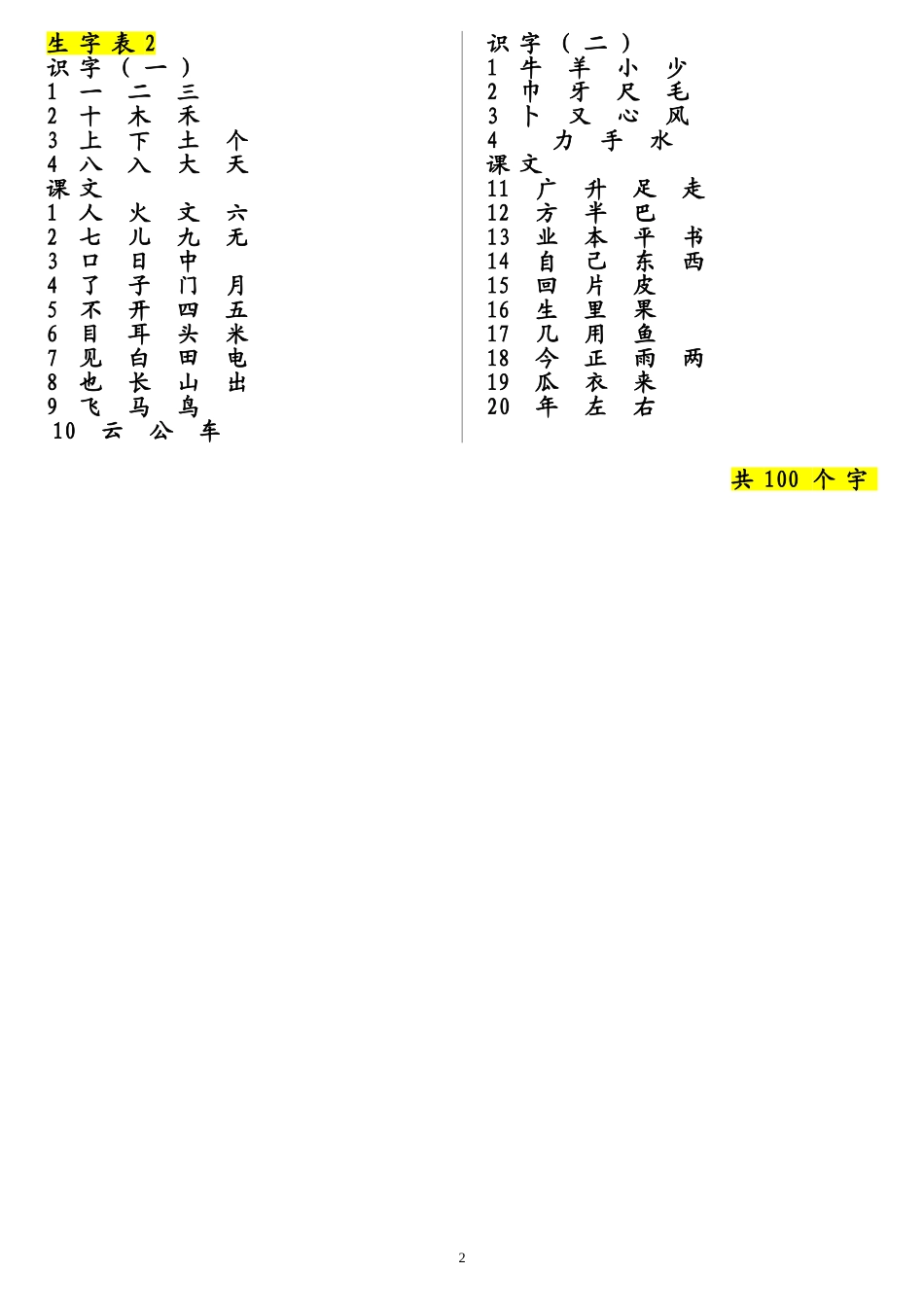 生字表2
识字（一）
1 一 二 三
2 十 木 禾
3 上 下 土 个
4 八 入 大 天
课文
1 人 火 文 六
2 七 儿 九 无
3 口 日 中
4 了 子 门 月
5 不 开 四 五
6 目 耳 头 米
7 见 白 田 电
8 也 长 山 出
9 飞 马 鸟
10 云 公 车

识字（二）
1 牛 羊 小 少
2 巾 牙 尺 毛
3 卜 又 心 风
4 力 手 水
课文
11 广 升 足 走
12 方 半 巴
13 业 本 平 书
14 自 己 东 西
15 回 片 皮
16 生 里 果
17 几 用 鱼
18 今 正 雨 两
19 瓜 衣 来
20 年 左 右

共100个字

2